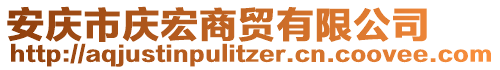 安庆市庆宏商贸有限公司
http://aqjustinpulitzer.cn.coovee.com